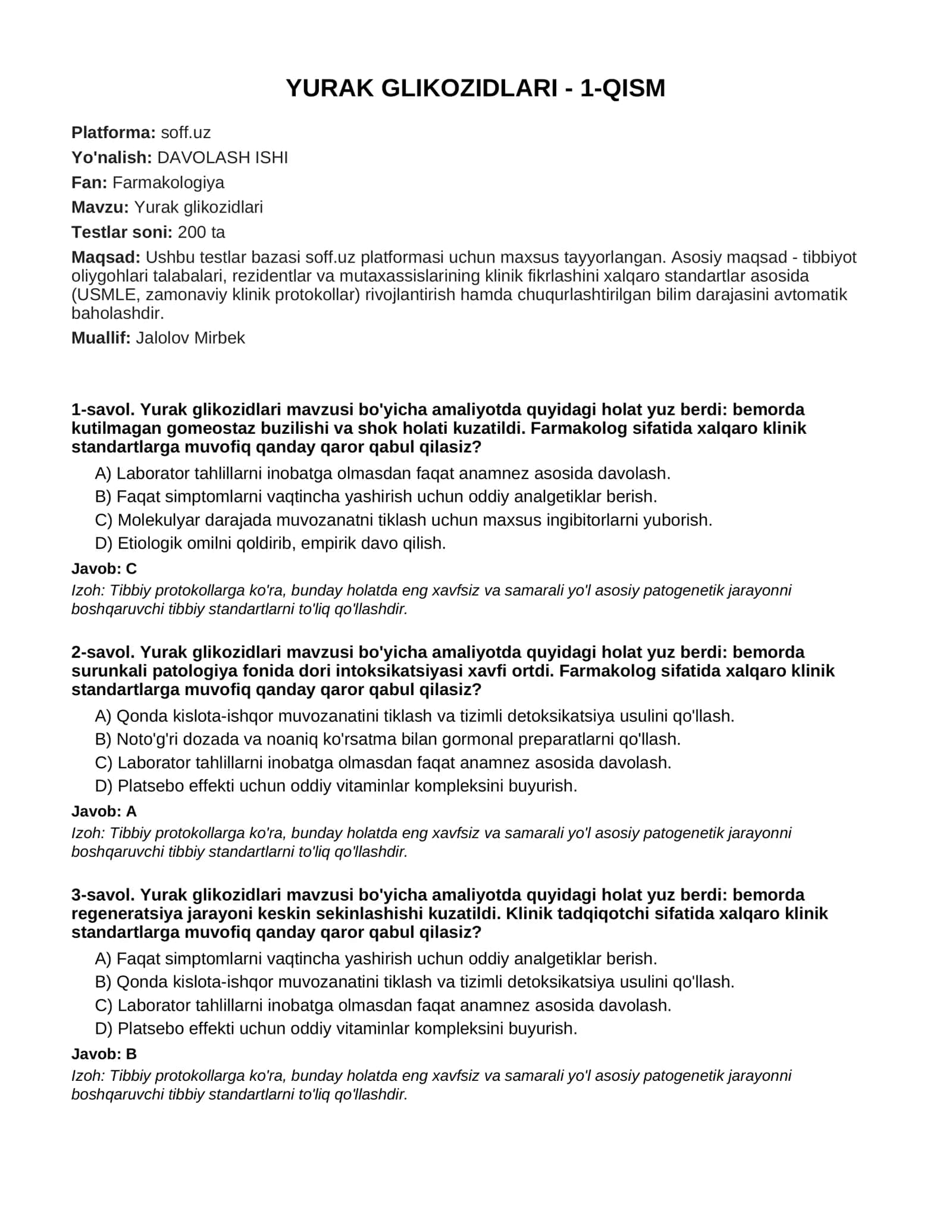 YURAK GLIKOZIDLARI - 1-QISM

Platforma: soff.uz

Yo'nalish: DAVOLASH ISHI

Fan: Farmakologiya

Mavzu: Yurak glikozidlari

Testlar soni: 200 ta

Maqsad: Ushbu testlar bazasi soff.uz platformasi uchun maxsus tayyorlangan. Asosiy maqsad - tibbiyot oliygohlari talabalari, rezidentlar va mutaxassislarining klinik fikrlashini xalqaro standartlar asosida (USMLE, zamonaviy klinik protokollar) rivojlantirish hamda chuqurlashtirilgan bilim darajasini avtomatik baholashdir.

Muallif: Jalolov Mirbek

1-savol. Yurak glikozidlari mavzusi bo'yicha amaliyotda quyidagi holat yuz berdi: bemorda kutilmagan gomeostaz buzilishi va shok holati kuzatildi. Farmakolog sifatida xalqaro klinik standartlarga muvofiq qanday qaror qabul qilasiz?

A) Laborator tahlillarni inobatga olmasdan faqat anamnez asosida davolash.
B) Faqat simptomlarni vaqtincha yashirish uchun oddiy analgetiklar berish.
C) Molekulyar darajada muvozanatni tiklash uchun maxsus ingibitorlarni yuborish.
D) Etiologik omilni qoldirib, empirik davo qilish.

Javob: C

Izoh: Tibbiy protokollarga ko'ra, bunday holatda eng xavfsiz va samarali yo'l asosiy patogenetik jarayonni boshqaruvchi tibbiy standartlarni to'liq qo'llashdir.

2-savol. Yurak glikozidlari mavzusi bo'yicha amaliyotda quyidagi holat yuz berdi: bemorda surunkali patologiya fonida dori intoksikatsiyasi xavfi ortdi. Farmakolog sifatida xalqaro klinik standartlarga muvofiq qanday qaror qabul qilasiz?

A) Qonda kislota-ishqor muvozanatini tiklash va tizimli detoksikatsiya usulini qo'llash.
B) Noto'g'ri dozada va noaniq ko'rsatma bilan gormonal preparatlarni qo'llash.
C) Laborator tahlillarni inobatga olmasdan faqat anamnez asosida davolash.
D) Platsebo effekti uchun oddiy vitaminlar kompleksini buyurish.

Javob: A

Izoh: Tibbiy protokollarga ko'ra, bunday holatda eng xavfsiz va samarali yo'l asosiy patogenetik jarayonni boshqaruvchi tibbiy standartlarni to'liq qo'llashdir.

3-savol. Yurak glikozidlari mavzusi bo'yicha amaliyotda quyidagi holat yuz berdi: bemorda regeneratsiya jarayoni keskin sekinlashishi kuzatildi. Klinik tadqiqotchi sifatida xalqaro klinik standartlarga muvofiq qanday qaror qabul qilasiz?

A) Faqat simptomlarni vaqtincha yashirish uchun oddiy analgetiklar berish.
B) Qonda kislota-ishqor muvozanatini tiklash va tizimli detoksikatsiya usulini qo'llash.
C) Laborator tahlillarni inobatga olmasdan faqat anamnez asosida davolash.
D) Platsebo effekti uchun oddiy vitaminlar kompleksini buyurish.

Javob: B

Izoh: Tibbiy protokollarga ko'ra, bunday holatda eng xavfsiz va samarali yo'l asosiy patogenetik jarayonni boshqaruvchi tibbiy standartlarni to'liq qo'llashdir.